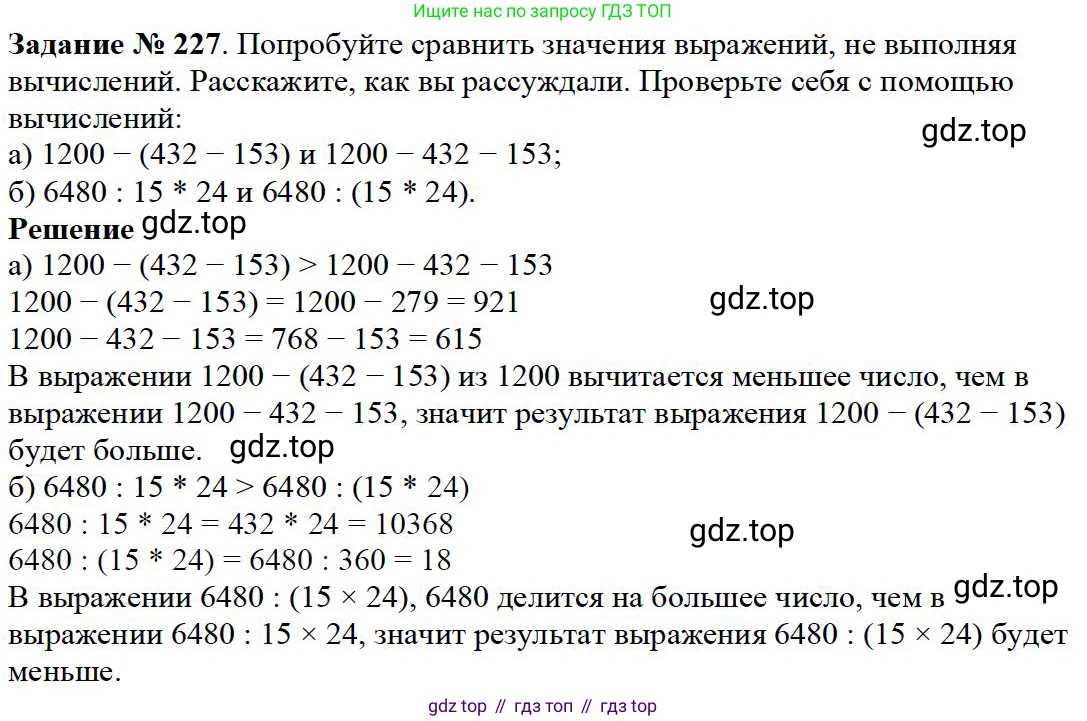 Ищите нас по запросу ГДЗ ТОП

**Задание № 227**. Попробуйте сравнить значения выражений, не выполняя вычислений. Расскажите, как вы рассуждали. Проверьте себя с помощью вычислений:

gdz.top

а) 1200 − (432 − 153) и 1200 − 432 − 153;
б) 6480 : 15 * 24 и 6480 : (15 * 24).

**Решение** gdz.top

а) 1200 − (432 − 153) > 1200 − 432 − 153
1200 − (432 − 153) = 1200 − 279 = 921 gdz.top
1200 − 432 − 153 = 768 − 153 = 615
В выражении 1200 − (432 − 153) из 1200 вычитается меньшее число, чем в выражении 1200 − 432 − 153, значит результат выражения 1200 − (432 − 153) будет больше. gdz.top
б) 6480 : 15 * 24 > 6480 : (15 * 24)
6480 : 15 * 24 = 432 * 24 = 10368 gdz.top
6480 : (15 * 24) = 6480 : 360 = 18
В выражении 6480 : (15 × 24), 6480 делится на большее число, чем в gdz.top выражении 6480 : 15 × 24, значит результат выражения 6480 : (15 × 24) будет меньше.

gdz top // гдз топ // гдз top